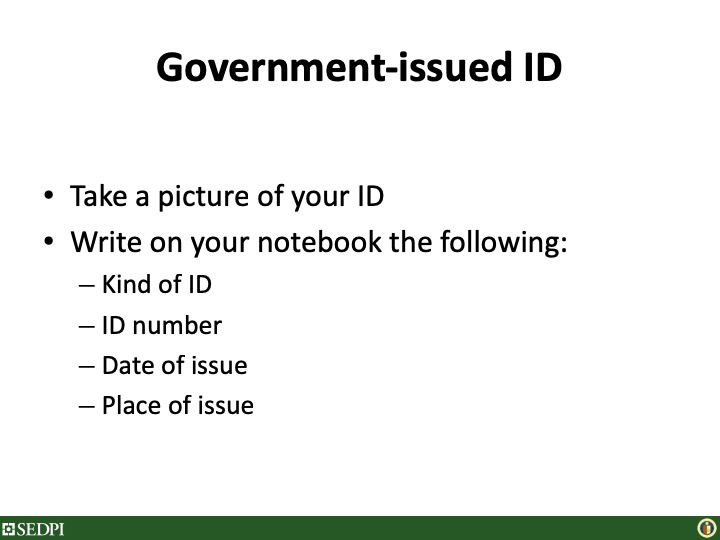 Government-issued ID

• Take a picture of your ID
• Write on your notebook the following:
– Kind of ID
– ID number
– Date of issue
– Place of issue

SEDPI